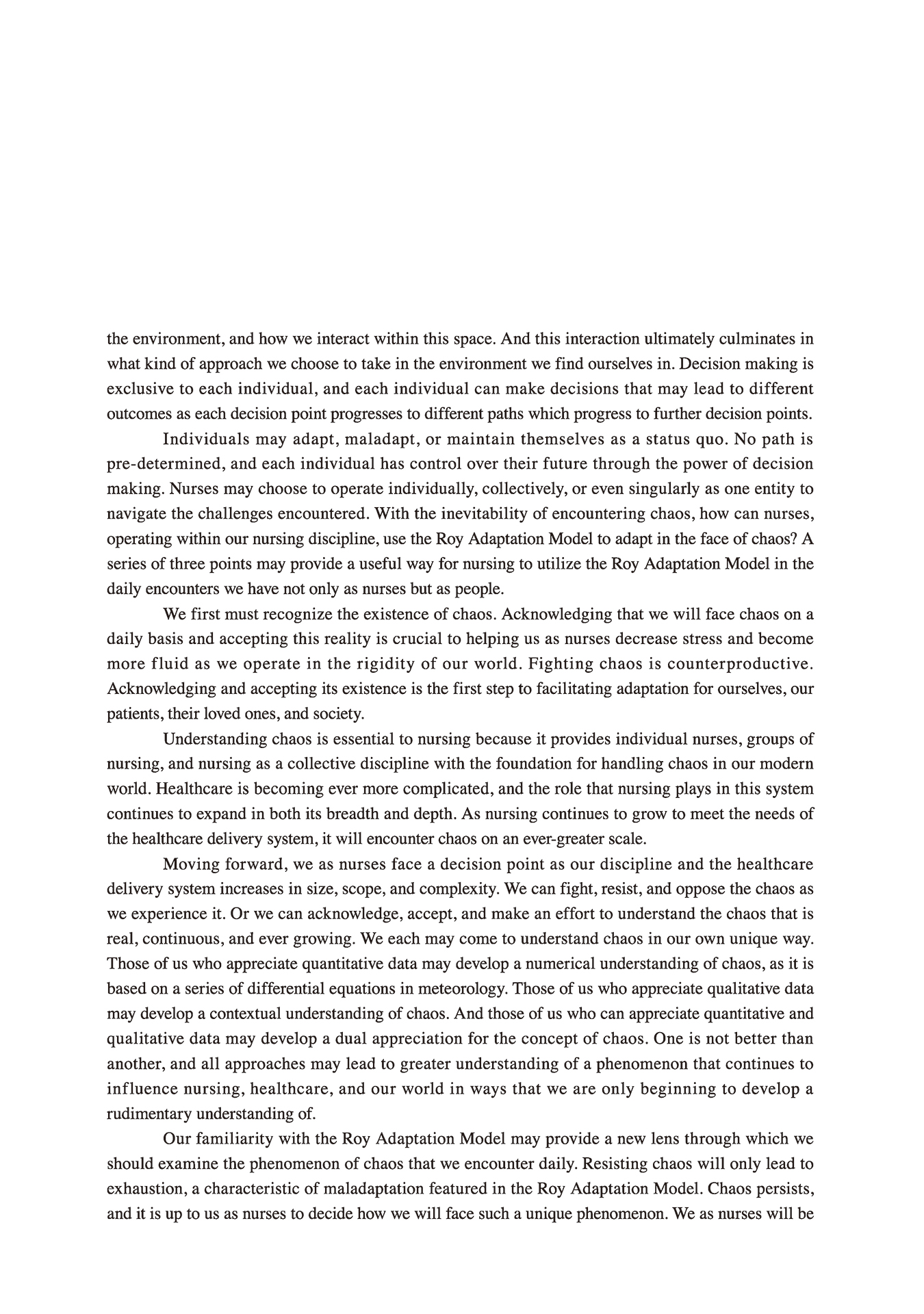 the environment, and how we interact within this space. And this interaction ultimately culminates in what kind of approach we choose to take in the environment we find ourselves in. Decision making is exclusive to each individual, and each individual can make decisions that may lead to different outcomes as each decision point progresses to different paths which progress to further decision points.

Individuals may adapt, maladapt, or maintain themselves as a status quo. No path is pre-determined, and each individual has control over their future through the power of decision making. Nurses may choose to operate individually, collectively, or even singularly as one entity to navigate the challenges encountered. With the inevitability of encountering chaos, how can nurses, operating within our nursing discipline, use the Roy Adaptation Model to adapt in the face of chaos? A series of three points may provide a useful way for nursing to utilize the Roy Adaptation Model in the daily encounters we have not only as nurses but as people.

We first must recognize the existence of chaos. Acknowledging that we will face chaos on a daily basis and accepting this reality is crucial to helping us as nurses decrease stress and become more fluid as we operate in the rigidity of our world. Fighting chaos is counterproductive. Acknowledging and accepting its existence is the first step to facilitating adaptation for ourselves, our patients, their loved ones, and society.

Understanding chaos is essential to nursing because it provides individual nurses, groups of nursing, and nursing as a collective discipline with the foundation for handling chaos in our modern world. Healthcare is becoming ever more complicated, and the role that nursing plays in this system continues to expand in both its breadth and depth. As nursing continues to grow to meet the needs of the healthcare delivery system, it will encounter chaos on an ever-greater scale.

Moving forward, we as nurses face a decision point as our discipline and the healthcare delivery system increases in size, scope, and complexity. We can fight, resist, and oppose the chaos as we experience it. Or we can acknowledge, accept, and make an effort to understand the chaos that is real, continuous, and ever growing. We each may come to understand chaos in our own unique way. Those of us who appreciate quantitative data may develop a numerical understanding of chaos, as it is based on a series of differential equations in meteorology. Those of us who appreciate qualitative data may develop a contextual understanding of chaos. And those of us who can appreciate quantitative and qualitative data may develop a dual appreciation for the concept of chaos. One is not better than another, and all approaches may lead to greater understanding of a phenomenon that continues to influence nursing, healthcare, and our world in ways that we are only beginning to develop a rudimentary understanding of.

Our familiarity with the Roy Adaptation Model may provide a new lens through which we should examine the phenomenon of chaos that we encounter daily. Resisting chaos will only lead to exhaustion, a characteristic of maladaptation featured in the Roy Adaptation Model. Chaos persists, and it is up to us as nurses to decide how we will face such a unique phenomenon. We as nurses will be